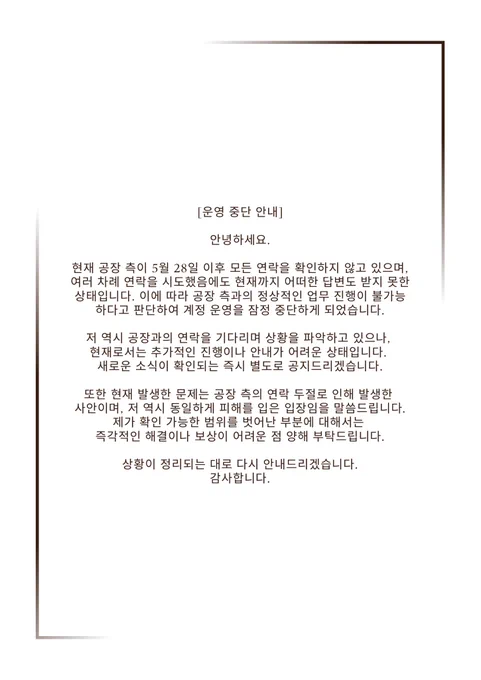 [운영 중단 안내]

안녕하세요.

현재 공장 측이 5월 28일 이후 모든 연락을 확인하지 않고 있으며, 여러 차례 연락을 시도했음에도 현재까지 어떠한 답변도 받지 못한 상태입니다. 이에 따라 공장 측과의 정상적인 업무 진행이 불가능하다고 판단하여 계정 운영을 잠정 중단하게 되었습니다.

저 역시 공장과의 연락을 기다리며 상황을 파악하고 있으나, 현재로서는 추가적인 진행이나 안내가 어려운 상태입니다. 새로운 소식이 확인되는 즉시 별도로 공지드리겠습니다.

또한 현재 발생한 문제는 공장 측의 연락 두절로 인해 발생한 사안이며, 저 역시 동일하게 피해를 입은 입장임을 말씀드립니다. 제가 확인 가능한 범위를 벗어난 부분에 대해서는 즉각적인 해결이나 보상이 어려운 점 양해 부탁드립니다.

상황이 정리되는 대로 다시 안내드리겠습니다.
감사합니다.